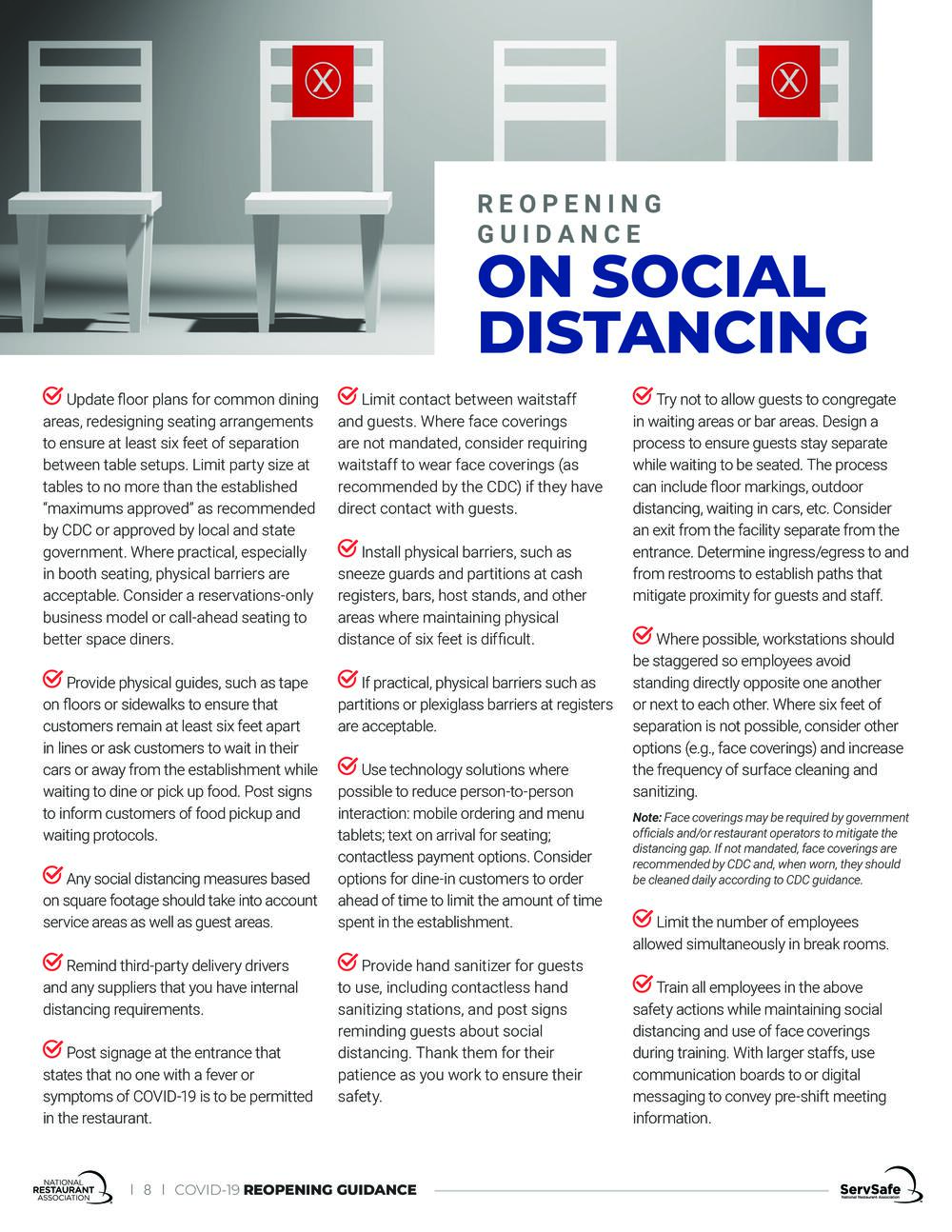 REOPENING GUIDANCE
ON SOCIAL DISTANCING

Update floor plans for common dining areas, redesigning seating arrangements to ensure at least six feet of separation between table setups. Limit party size at tables to no more than the established "maximums approved" as recommended by CDC or approved by local and state government. Where practical, especially in booth seating, physical barriers are acceptable. Consider a reservations-only business model or call-ahead seating to better space diners.

Provide physical guides, such as tape on floors or sidewalks to ensure that customers remain at least six feet apart in lines or ask customers to wait in their cars or away from the establishment while waiting to dine or pick up food. Post signs to inform customers of food pickup and waiting protocols.

Any social distancing measures based on square footage should take into account service areas as well as guest areas.

Remind third-party delivery drivers and any suppliers that you have internal distancing requirements.

Post signage at the entrance that states that no one with a fever or symptoms of COVID-19 is to be permitted in the restaurant.

Limit contact between waitstaff and guests. Where face coverings are not mandated, consider requiring waitstaff to wear face coverings (as recommended by the CDC) if they have direct contact with guests.

Install physical barriers, such as sneeze guards and partitions at cash registers, bars, host stands, and other areas where maintaining physical distance of six feet is difficult.

If practical, physical barriers such as partitions or plexiglass barriers at registers are acceptable.

Use technology solutions where possible to reduce person-to-person interaction: mobile ordering and menu tablets; text on arrival for seating; contactless payment options. Consider options for dine-in customers to order ahead of time to limit the amount of time spent in the establishment.

Provide hand sanitizer for guests to use, including contactless hand sanitizing stations, and post signs reminding guests about social distancing. Thank them for their patience as you work to ensure their safety.

Try not to allow guests to congregate in waiting areas or bar areas. Design a process to ensure guests stay separate while waiting to be seated. The process can include floor markings, outdoor distancing, waiting in cars, etc. Consider an exit from the facility separate from the entrance. Determine ingress/egress to and from restrooms to establish paths that mitigate proximity for guests and staff.

Where possible, workstations should be staggered so employees avoid standing directly opposite one another or next to each other. Where six feet of separation is not possible, consider other options (e.g., face coverings) and increase the frequency of surface cleaning and sanitizing.

Note: Face coverings may be required by government officials and/or restaurant operators to mitigate the distancing gap. If not mandated, face coverings are recommended by CDC and, when worn, they should be cleaned daily according to CDC guidance.

Limit the number of employees allowed simultaneously in break rooms.

Train all employees in the above safety actions while maintaining social distancing and use of face coverings during training. With larger staffs, use communication boards to or digital messaging to convey pre-shift meeting information.

NATIONAL RESTAURANT ASSOCIATION | 8 | COVID-19 REOPENING GUIDANCE ServSafe National Restaurant Association